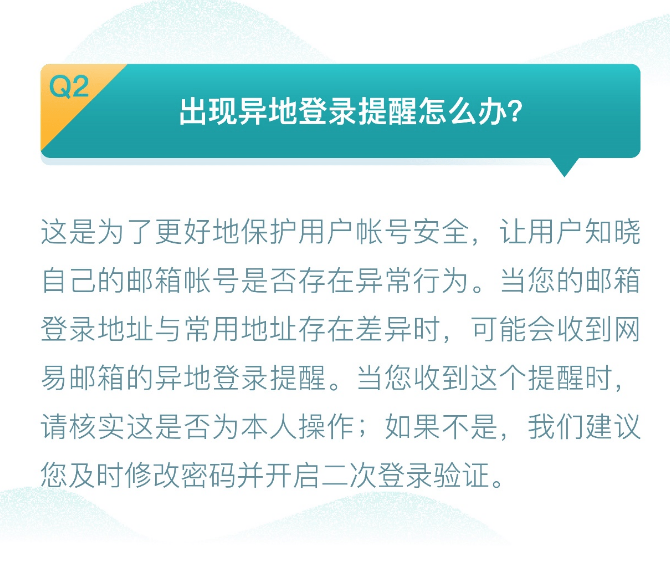 Q2

出现异地登录提醒怎么办?

这是为了更好地保护用户帐号安全，让用户知晓自己的邮箱帐号是否存在异常行为。当您的邮箱登录地址与常用地址存在差异时，可能会收到网易邮箱的异地登录提醒。当您收到这个提醒时，请核实这是否为本人操作；如果不是，我们建议您及时修改密码并开启二次登录验证。